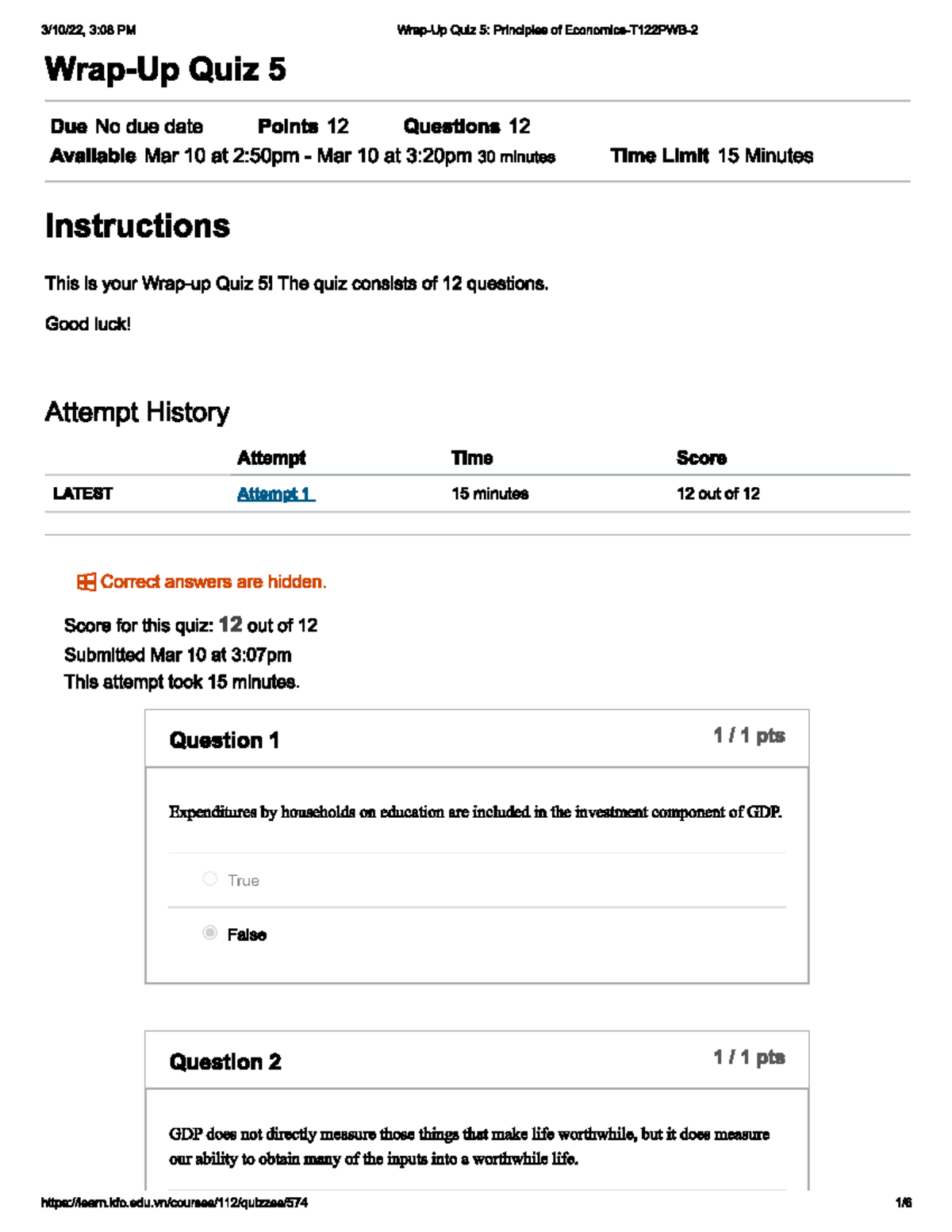 3/10/22, 3:08 PM Wrap-Up Quiz 5: Principles of Economics-T122PWB-2

Wrap-Up Quiz 5

Due No due date Points 12 Questions 12
Available Mar 10 at 2:50pm - Mar 10 at 3:20pm 30 minutes Time Limit 15 Minutes

Instructions

This is your Wrap-up Quiz 5! The quiz consists of 12 questions.

Good luck!

Attempt History

| | Attempt | Time | Score |
|---|---|---|---|
| LATEST | Attempt 1 | 15 minutes | 12 out of 12 |

Correct answers are hidden.

Score for this quiz: 12 out of 12
Submitted Mar 10 at 3:07pm
This attempt took 15 minutes.

Question 1
1 / 1 pts

Expenditures by households on education are included in the investment component of GDP.

True

False

Question 2
1 / 1 pts

GDP does not directly measure those things that make life worthwhile, but it does measure our ability to obtain many of the inputs into a worthwhile life.

https://learn.kfo.edu.vn/courses/112/quizzes/574 1/6